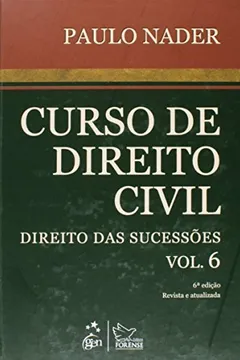 PAULO NADER

CURSO DE DIREITO CIVIL

DIREITO DAS SUCESSÕES

VOL. 6

6ª edição
Revista e atualizada

gen

FORENSE